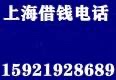 上海借钱电话

15921928689